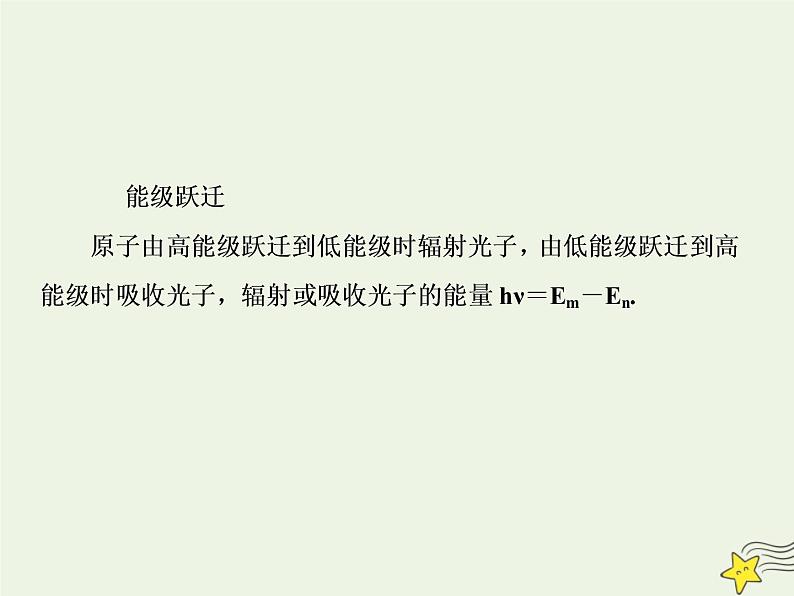 能级跃迁

原子由高能级跃迁到低能级时辐射光子，由低能级跃迁到高能级时吸收光子，辐射或吸收光子的能量 $h\nu=E_m-E_n$.